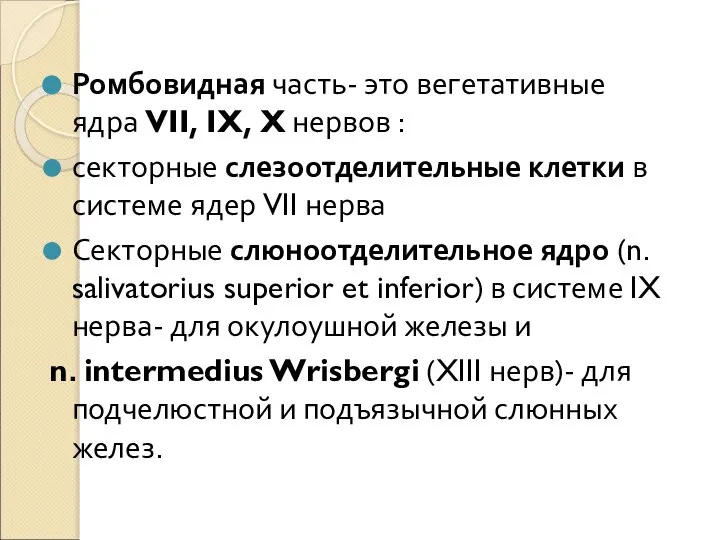 Ромбовидная часть- это вегетативные ядра VII, IX, X нервов :

секторные слезоотделительные клетки в системе ядер VII нерва

Секторные слюноотделительное ядро (n. salivatorius superior et inferior) в системе IX нерва- для окулоушной железы и

n. intermedius Wrisbergi (XIII нерв)- для подчелюстной и подъязычной слюнных желез.